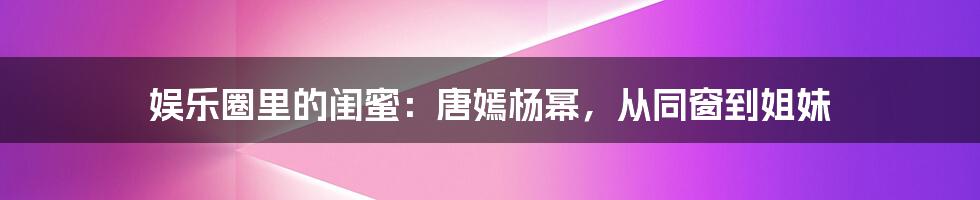 娱乐圈里的闺蜜：唐嫣杨幂，从同窗到姐妹